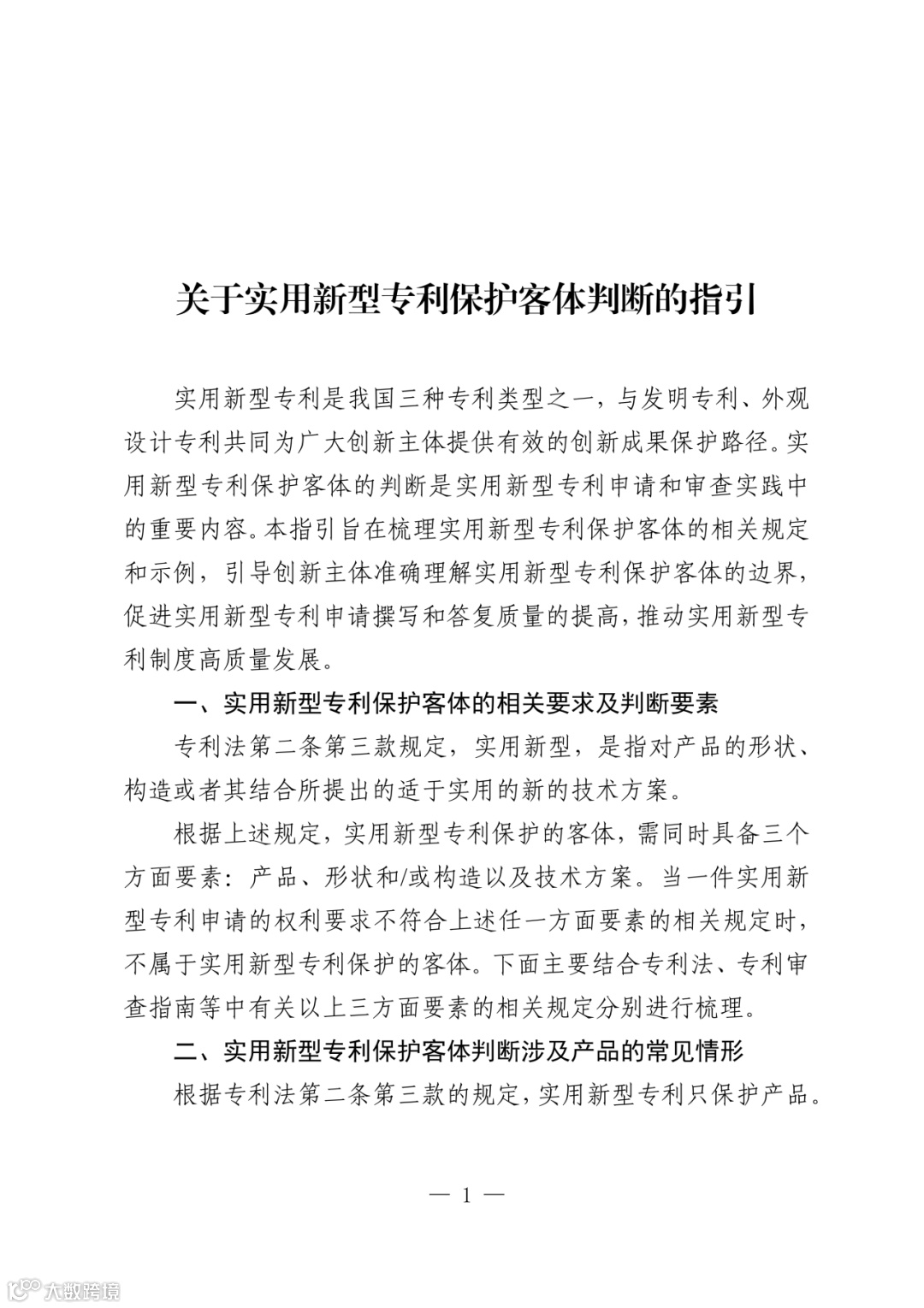 关于实用新型专利保护客体判断的指引

实用新型专利是我国三种专利类型之一，与发明专利、外观设计专利共同为广大创新主体提供有效的创新成果保护路径。实用新型专利保护客体的判断是实用新型专利申请和审查实践中的重要内容。本指引旨在梳理实用新型专利保护客体的相关规定和示例，引导创新主体准确理解实用新型专利保护客体的边界，促进实用新型专利申请撰写和答复质量的提高，推动实用新型专利制度高质量发展。

一、实用新型专利保护客体的相关要求及判断要素

专利法第二条第三款规定，实用新型，是指对产品的形状、构造或者其结合所提出的适于实用的新的技术方案。

根据上述规定，实用新型专利保护的客体，需同时具备三个方面要素：产品、形状和/或构造以及技术方案。当一件实用新型专利申请的权利要求不符合上述任一方面要素的相关规定时，不属于实用新型专利保护的客体。下面主要结合专利法、专利审查指南等中有关以上三方面要素的相关规定分别进行梳理。

二、实用新型专利保护客体判断涉及产品的常见情形

根据专利法第二条第三款的规定，实用新型专利只保护产品。

— 1 —

大数跨境